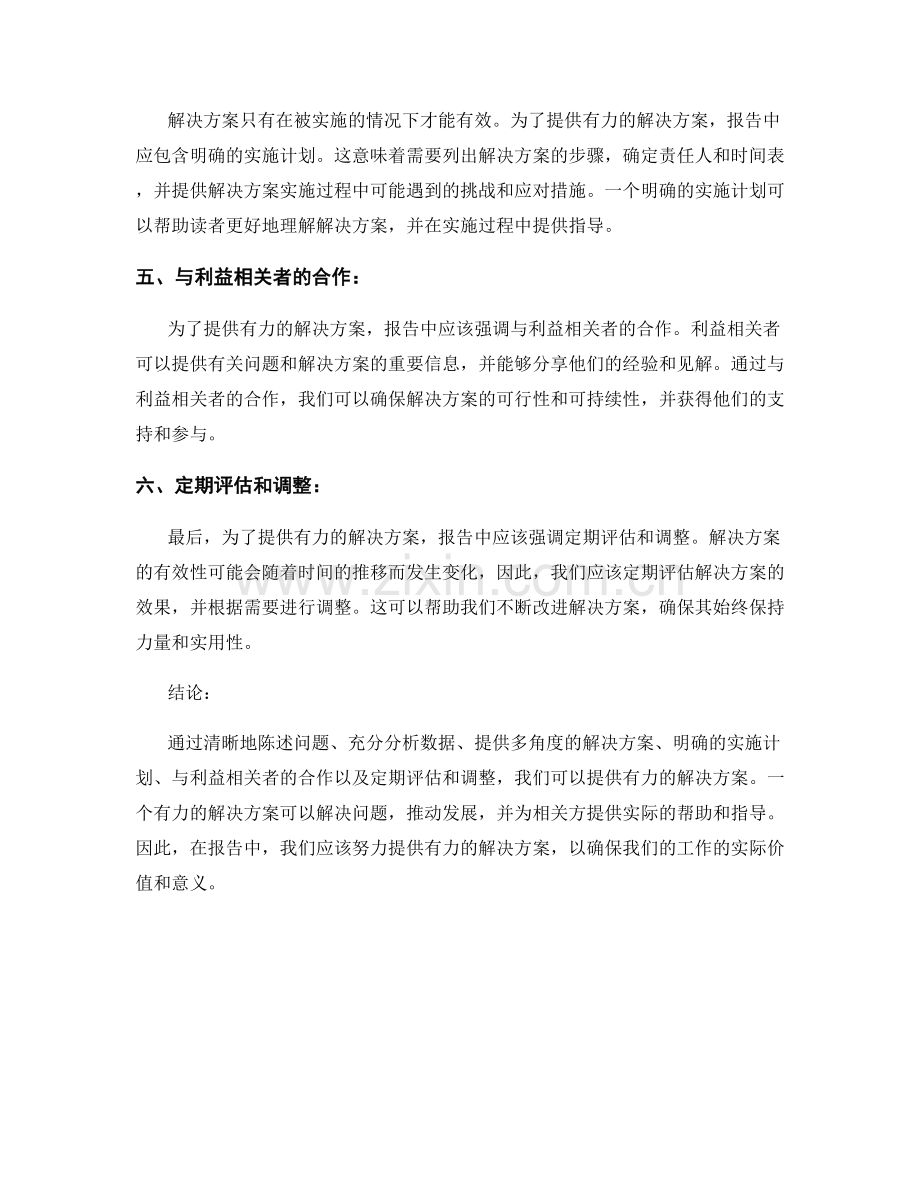 解决方案只有在被实施的情况下才能有效。为了提供有力的解决方案，报告中应包含明确的实施计划。这意味着需要列出解决方案的步骤，确定责任人和时间表，并提供解决方案实施过程中可能遇到的挑战和应对措施。一个明确的实施计划可以帮助读者更好地理解解决方案，并在实施过程中提供指导。

五、与利益相关者的合作：

为了提供有力的解决方案，报告中应该强调与利益相关者的合作。利益相关者可以提供有关问题和解决方案的重要信息，并能够分享他们的经验和见解。通过与利益相关者的合作，我们可以确保解决方案的可行性和可持续性，并获得他们的支持和参与。

六、定期评估和调整：

最后，为了提供有力的解决方案，报告中应该强调定期评估和调整。解决方案的有效性可能会随着时间的推移而发生变化，因此，我们应该定期评估解决方案的效果，并根据需要进行调整。这可以帮助我们不断改进解决方案，确保其始终保持力量和实用性。

结论：

通过清晰地陈述问题、充分分析数据、提供多角度的解决方案、明确的实施计划、与利益相关者的合作以及定期评估和调整，我们可以提供有力的解决方案。一个有力的解决方案可以解决问题，推动发展，并为相关方提供实际的帮助和指导。因此，在报告中，我们应该努力提供有力的解决方案，以确保我们的工作的实际价值和意义。

www.zixin.com.cn